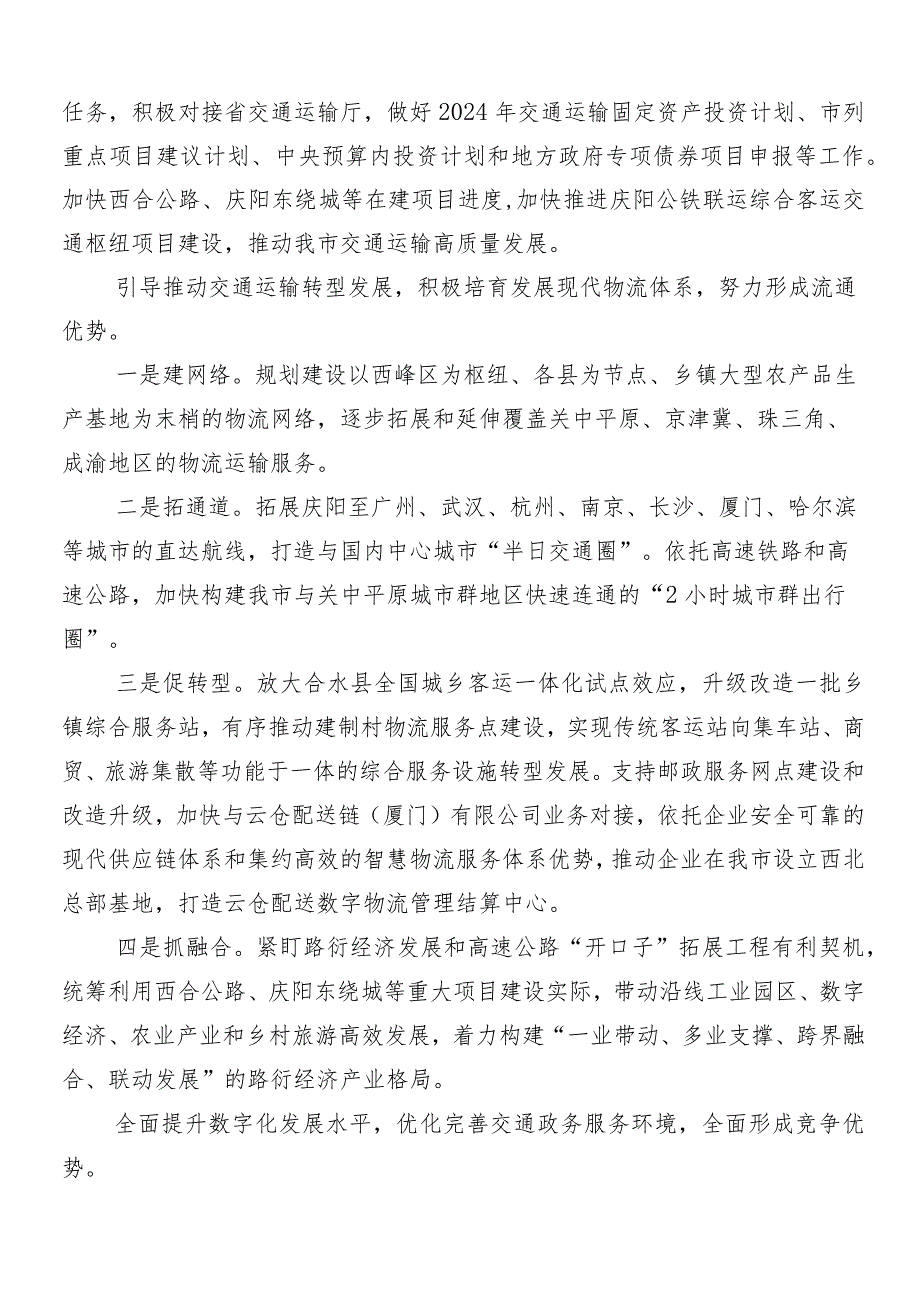 任务，积极对接省交通运输厅，做好2024年交通运输固定资产投资计划、市列重点项目建议计划、中央预算内投资计划和地方政府专项债券项目申报等工作。加快西合公路、庆阳东绕城等在建项目进度,加快推进庆阳公铁联运综合客运交通枢纽项目建设，推动我市交通运输高质量发展。

引导推动交通运输转型发展，积极培育发展现代物流体系，努力形成流通优势。

一是建网络。规划建设以西峰区为枢纽、各县为节点、乡镇大型农产品生产基地为末梢的物流网络，逐步拓展和延伸覆盖关中平原、京津冀、珠三角、成渝地区的物流运输服务。

二是拓通道。拓展庆阳至广州、武汉、杭州、南京、长沙、厦门、哈尔滨等城市的直达航线，打造与国内中心城市“半日交通圈”。依托高速铁路和高速公路，加快构建我市与关中平原城市群地区快速连通的“2小时城市群出行圈”。

三是促转型。放大合水县全国城乡客运一体化试点效应，升级改造一批乡镇综合服务站，有序推动建制村物流服务点建设，实现传统客运站向集车站、商贸、旅游集散等功能于一体的综合服务设施转型发展。支持邮政服务网点建设和改造升级，加快与云仓配送链（厦门）有限公司业务对接，依托企业安全可靠的现代供应链体系和集约高效的智慧物流服务体系优势，推动企业在我市设立西北总部基地，打造云仓配送数字物流管理结算中心。

四是抓融合。紧盯路衍经济发展和高速公路“开口子”拓展工程有利契机，统筹利用西合公路、庆阳东绕城等重大项目建设实际，带动沿线工业园区、数字经济、农业产业和乡村旅游高效发展，着力构建“一业带动、多业支撑、跨界融合、联动发展”的路衍经济产业格局。

全面提升数字化发展水平，优化完善交通政务服务环境，全面形成竞争优势。